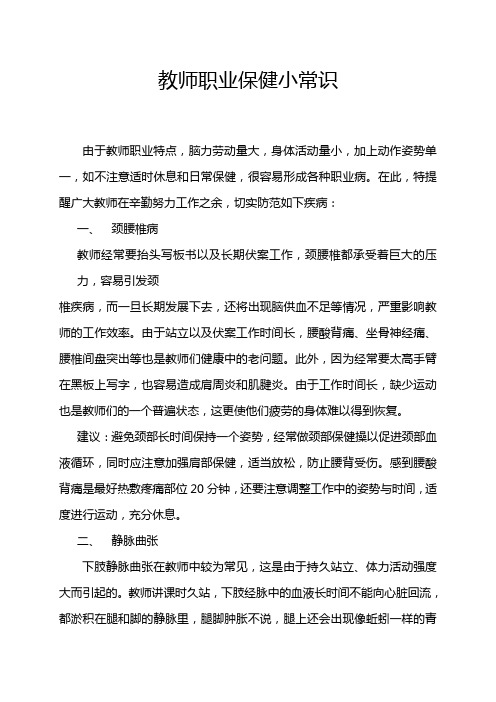 教师职业保健小常识

由于教师职业特点，脑力劳动量大，身体活动量小，加上动作姿势单一，如不注意适时休息和日常保健，很容易形成各种职业病。在此，特提醒广大教师在辛勤努力工作之余，切实防范如下疾病：

一、 颈腰椎病

教师经常要抬头写板书以及长期伏案工作，颈腰椎都承受着巨大的压力，容易引发颈

椎疾病，而一旦长期发展下去，还将出现脑供血不足等情况，严重影响教师的工作效率。由于站立以及伏案工作时间长，腰酸背痛、坐骨神经痛、腰椎间盘突出等也是教师们健康中的老问题。此外，因为经常要太高手臂在黑板上写字，也容易造成肩周炎和肌腱炎。由于工作时间长，缺少运动也是教师们的一个普遍状态，这更使他们疲劳的身体难以得到恢复。

建议：避免颈部长时间保持一个姿势，经常做颈部保健操以促进颈部血液循环，同时应注意加强肩部保健，适当放松，防止腰背受伤。感到腰酸背痛是最好热敷疼痛部位 20 分钟，还要注意调整工作中的姿势与时间，适度进行运动，充分休息。

二、 静脉曲张

下肢静脉曲张在教师中较为常见，这是由于持久站立、体力活动强度大而引起的。教师讲课时久站，下肢经脉中的血液长时间不能向心脏回流，都淤积在腿和脚的静脉里，腿脚肿胀不说，腿上还会出现像蚯蚓一样的青